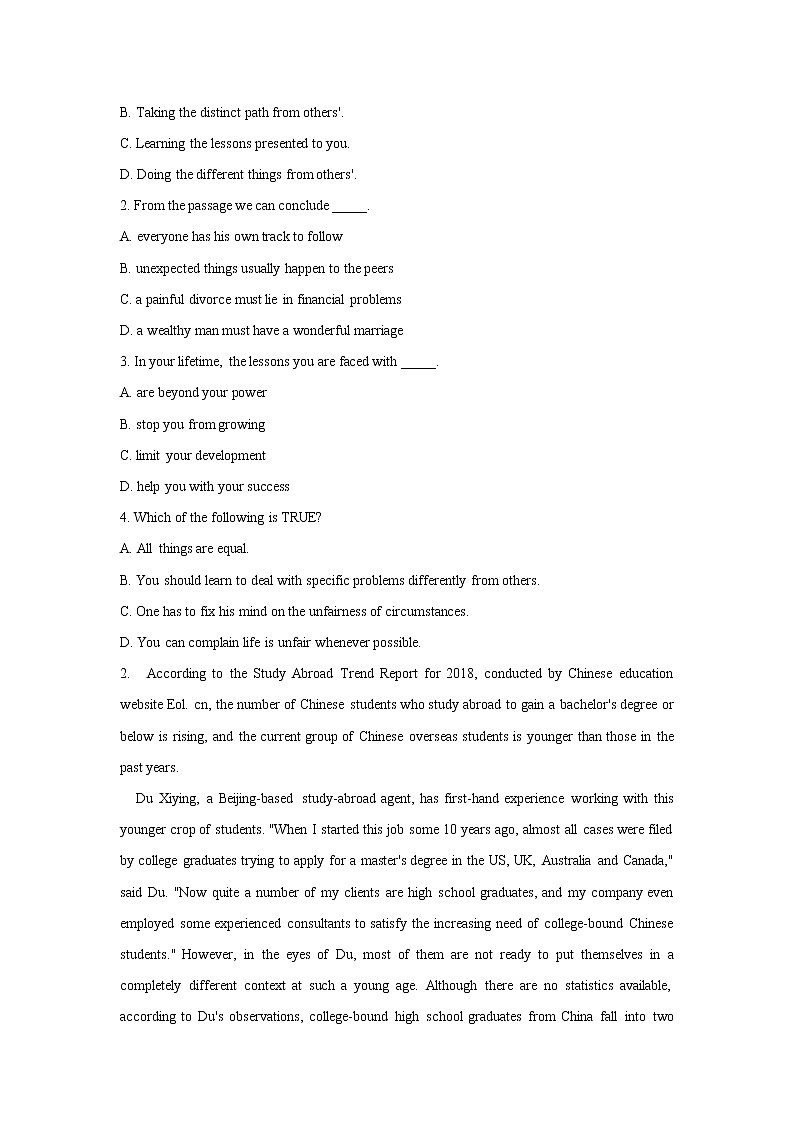 B. Taking the distinct path from others'.

C. Learning the lessons presented to you.

D. Doing the different things from others'.

2. From the passage we can conclude _____.

A. everyone has his own track to follow

B. unexpected things usually happen to the peers

C. a painful divorce must lie in financial problems

D. a wealthy man must have a wonderful marriage

3. In your lifetime, the lessons you are faced with _____.

A. are beyond your power

B. stop you from growing

C. limit your development

D. help you with your success

4. Which of the following is TRUE?

A. All things are equal.

B. You should learn to deal with specific problems differently from others.

C. One has to fix his mind on the unfairness of circumstances.

D. You can complain life is unfair whenever possible.

2. According to the Study Abroad Trend Report for 2018, conducted by Chinese education website Eol. cn, the number of Chinese students who study abroad to gain a bachelor's degree or below is rising, and the current group of Chinese overseas students is younger than those in the past years.

Du Xiying, a Beijing-based study-abroad agent, has first-hand experience working with this younger crop of students. "When I started this job some 10 years ago, almost all cases were filed by college graduates trying to apply for a master's degree in the US, UK, Australia and Canada," said Du. "Now quite a number of my clients are high school graduates, and my company even employed some experienced consultants to satisfy the increasing need of college-bound Chinese students." However, in the eyes of Du, most of them are not ready to put themselves in a completely different context at such a young age. Although there are no statistics available, according to Du's observations, college-bound high school graduates from China fall into two